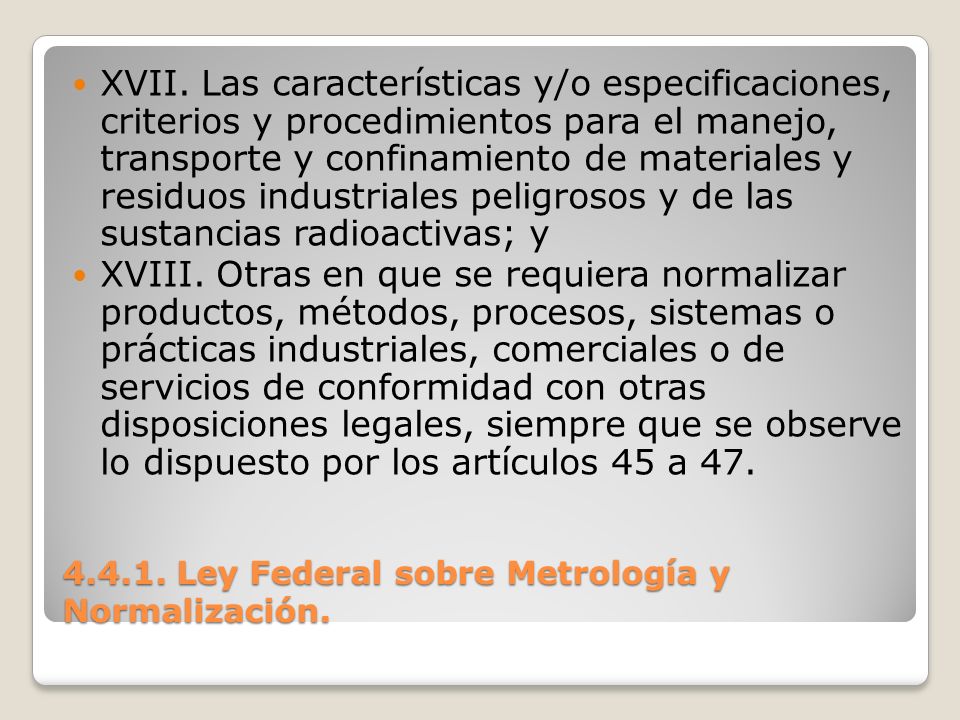 XVII. Las características y/o especificaciones, criterios y procedimientos para el manejo, transporte y confinamiento de materiales y residuos industriales peligrosos y de las sustancias radioactivas; y

XVIII. Otras en que se requiera normalizar productos, métodos, procesos, sistemas o prácticas industriales, comerciales o de servicios de conformidad con otras disposiciones legales, siempre que se observe lo dispuesto por los artículos 45 a 47.

4.4.1. Ley Federal sobre Metrología y Normalización.